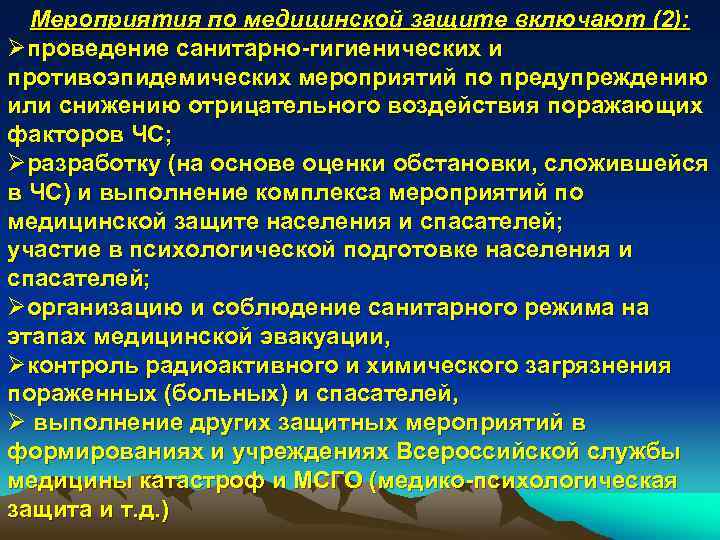 Мероприятия по медицинской защите включают (2):
➢проведение санитарно-гигиенических и противоэпидемических мероприятий по предупреждению или снижению отрицательного воздействия поражающих факторов ЧС;
➢разработку (на основе оценки обстановки, сложившейся в ЧС) и выполнение комплекса мероприятий по медицинской защите населения и спасателей;
участие в психологической подготовке населения и спасателей;
➢организацию и соблюдение санитарного режима на этапах медицинской эвакуации,
➢контроль радиоактивного и химического загрязнения пораженных (больных) и спасателей,
➢ выполнение других защитных мероприятий в формированиях и учреждениях Всероссийской службы медицины катастроф и МСГО (медико-психологическая защита и т.д.)